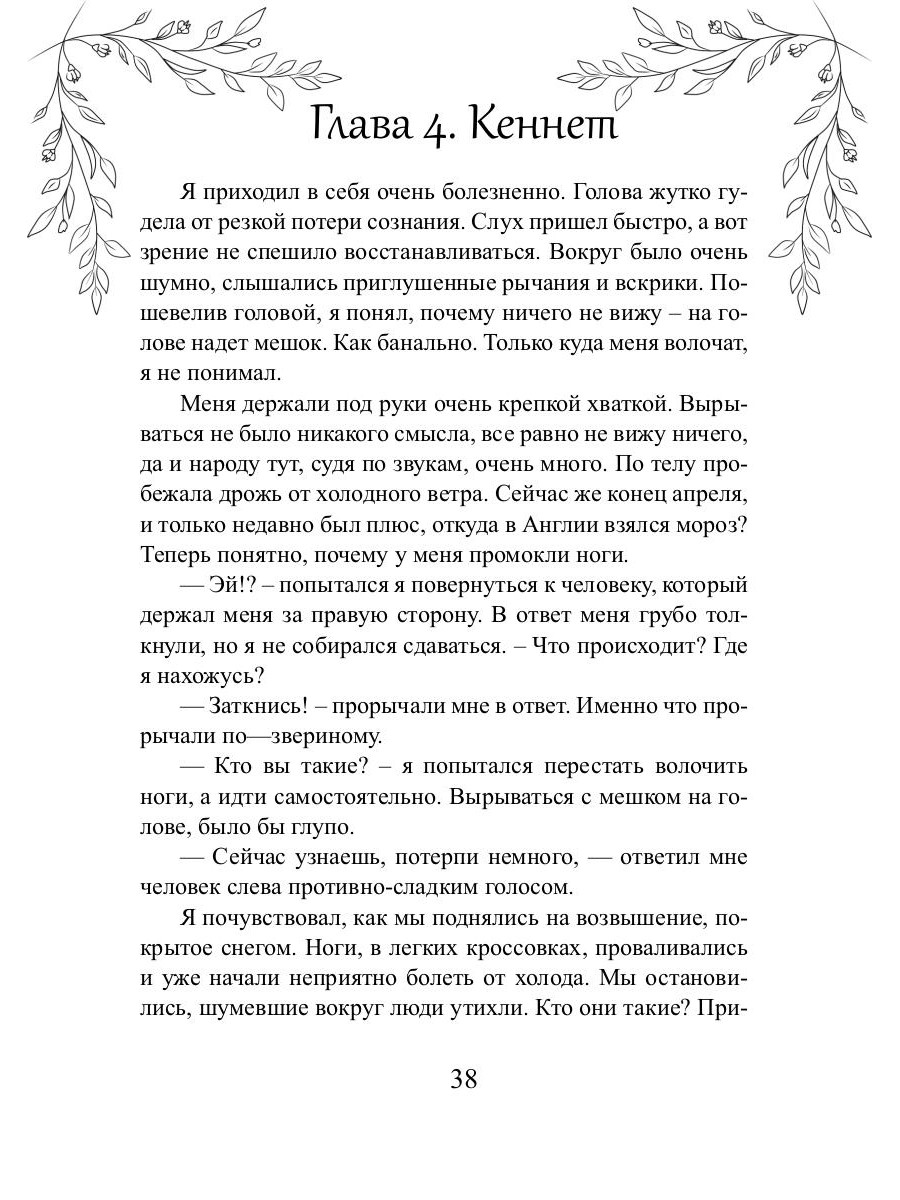 Глава 4. Кеннет

Я приходил в себя очень болезненно. Голова жутко гудела от резкой потери сознания. Слух пришел быстро, а вот зрение не спешило восстанавливаться. Вокруг было очень шумно, слышались приглушенные рычания и вскрики. Пошевелив головой, я понял, почему ничего не вижу – на голове надет мешок. Как банально. Только куда меня волочат, я не понимал.

Меня держали под руки очень крепкой хваткой. Вырываться не было никакого смысла, все равно не вижу ничего, да и народу тут, судя по звукам, очень много. По телу пробежала дрожь от холодного ветра. Сейчас же конец апреля, и только недавно был плюс, откуда в Англии взялся мороз? Теперь понятно, почему у меня промокли ноги.

— Эй!? – попытался я повернуться к человеку, который держал меня за правую сторону. В ответ меня грубо толкнули, но я не собирался сдаваться. – Что происходит? Где я нахожусь?

— Заткнись! – прорычали мне в ответ. Именно что прорычали по—звериному.

— Кто вы такие? – я попытался перестать волочить ноги, а идти самостоятельно. Вырываться с мешком на голове, было бы глупо.

— Сейчас узнаешь, потерпи немного, — ответил мне человек слева противно-сладким голосом.

Я почувствовал, как мы поднялись на возвышение, покрытое снегом. Ноги, в легких кроссовках, проваливались и уже начали неприятно болеть от холода. Мы остановились, шумевшие вокруг люди утихли. Кто они такие? При-

38